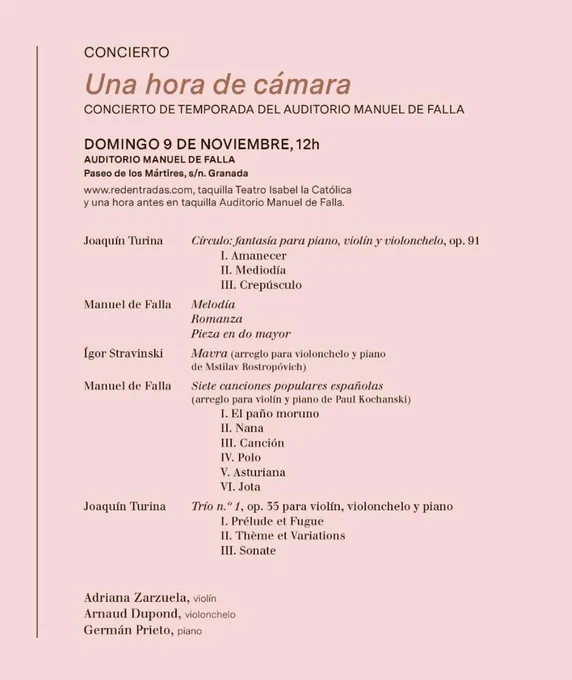 CONCIERTO

Una hora de cámara

CONCIERTO DE TEMPORADA DEL AUDITORIO MANUEL DE FALLA

DOMINGO 9 DE NOVIEMBRE, 12h

AUDITORIO MANUEL DE FALLA

Paseo de los Mártires, s/n. Granada

www.redentradas.com, taquilla Teatro Isabel la Católica y una hora antes en taquilla Auditorio Manuel de Falla.

Joaquín Turina Círculo: fantasía para piano, violín y violonchelo, op. 91
I. Amanecer
II. Mediodía
III. Crepúsculo

Manuel de Falla Melodía
Romanza
Pieza en do mayor

Ígor Stravinski Mavra (arreglo para violonchelo y piano de Mstilav Rostropóvich)

Manuel de Falla Siete canciones populares españolas (arreglo para violín y piano de Paul Kochanski)
I. El paño moruno
II. Nana
III. Canción
IV. Polo
V. Asturiana
VI. Jota

Joaquín Turina Trío n.º 1, op. 35 para violín, violonchelo y piano
I. Prélude et Fugue
II. Thème et Variations
III. Sonate

Adriana Zarzuela, violín
Arnaud Dupond, violonchelo
Germán Prieto, piano